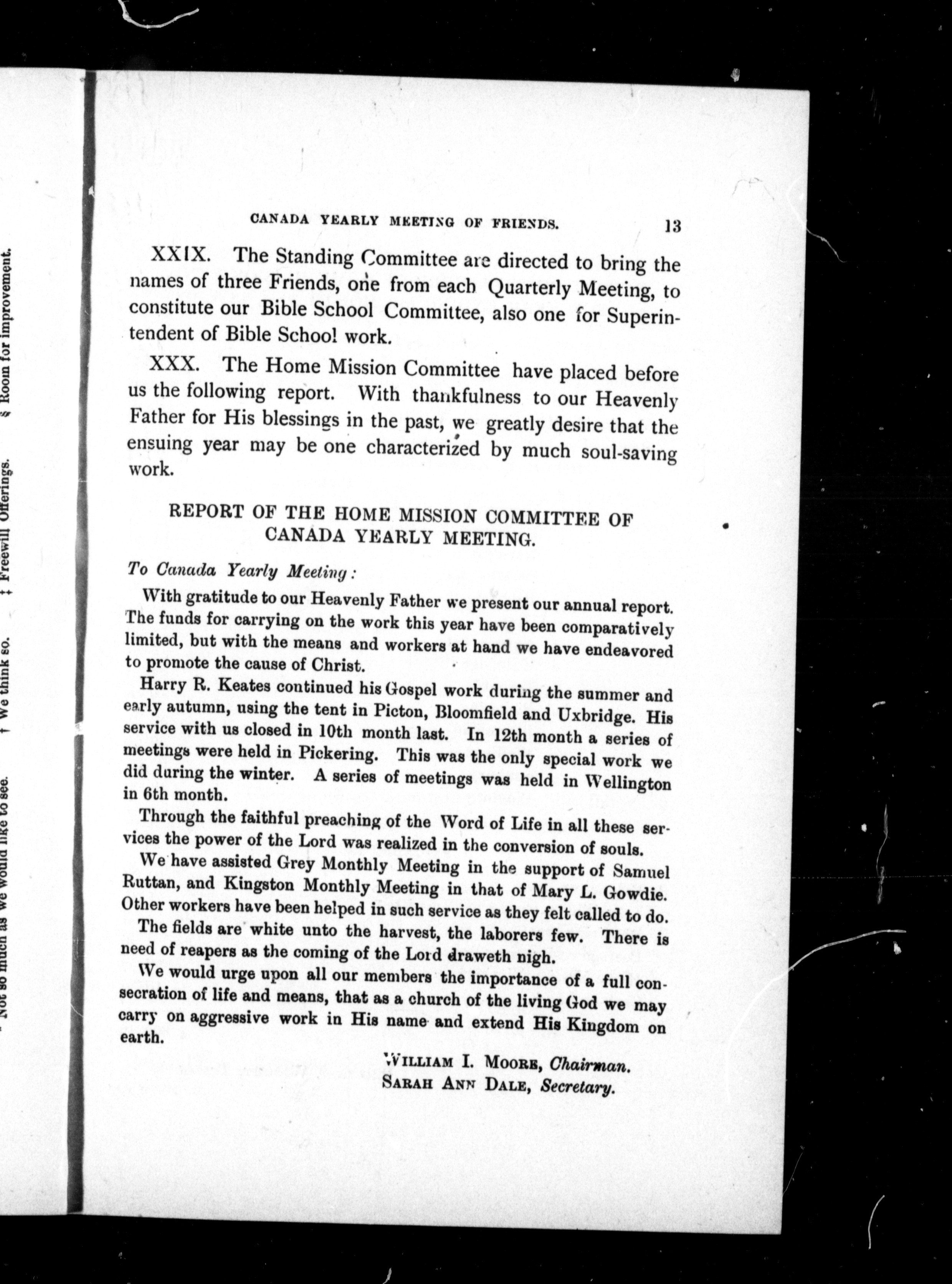 * Not so much as we would like to see. † We think so. ‡ Freewill Offerings. § Room for improvement.

CANADA YEARLY MEETING OF FRIENDS. 13

XXIX. The Standing Committee are directed to bring the names of three Friends, one from each Quarterly Meeting, to constitute our Bible School Committee, also one for Superintendent of Bible School work.

XXX. The Home Mission Committee have placed before us the following report. With thankfulness to our Heavenly Father for His blessings in the past, we greatly desire that the ensuing year may be one characterized by much soul-saving work.

REPORT OF THE HOME MISSION COMMITTEE OF CANADA YEARLY MEETING.

To Canada Yearly Meeting:

With gratitude to our Heavenly Father we present our annual report. The funds for carrying on the work this year have been comparatively limited, but with the means and workers at hand we have endeavored to promote the cause of Christ.

Harry R. Keates continued his Gospel work during the summer and early autumn, using the tent in Picton, Bloomfield and Uxbridge. His service with us closed in 10th month last. In 12th month a series of meetings were held in Pickering. This was the only special work we did during the winter. A series of meetings was held in Wellington in 6th month.

Through the faithful preaching of the Word of Life in all these services the power of the Lord was realized in the conversion of souls.

We have assisted Grey Monthly Meeting in the support of Samuel Ruttan, and Kingston Monthly Meeting in that of Mary L. Gowdie. Other workers have been helped in such service as they felt called to do.

The fields are white unto the harvest, the laborers few. There is need of reapers as the coming of the Lord draweth nigh.

We would urge upon all our members the importance of a full consecration of life and means, that as a church of the living God we may carry on aggressive work in His name and extend His Kingdom on earth.

WILLIAM I. MOORE, Chairman.
SARAH ANN DALE, Secretary.